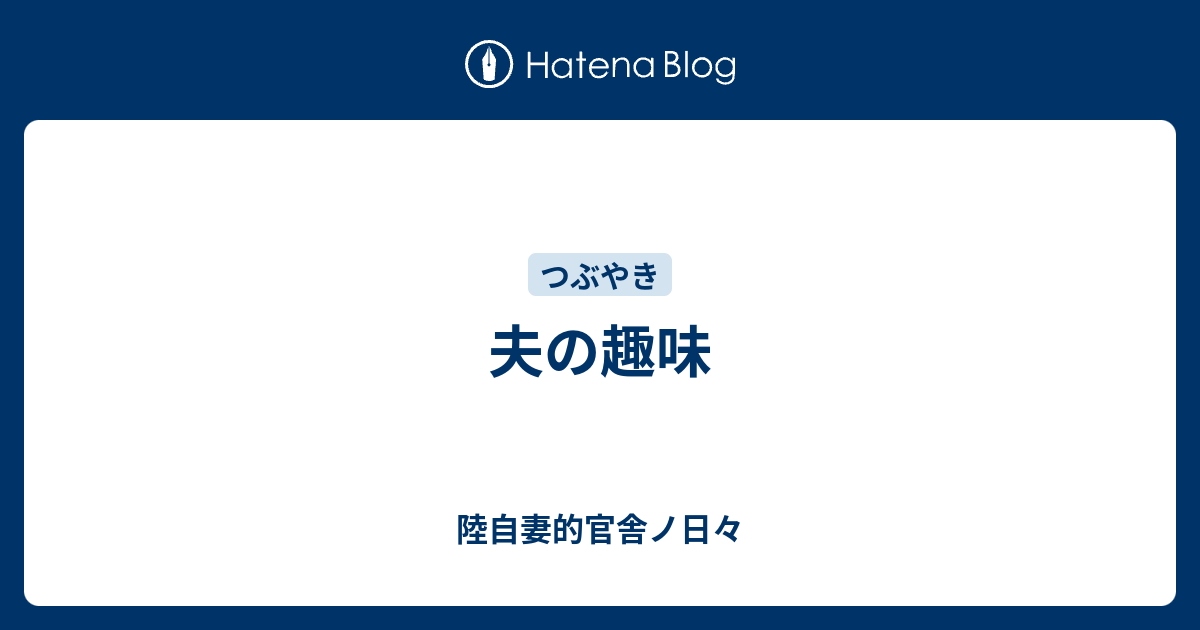 Hatena Blog

つぶやき

夫の趣味

陸自妻的官舎ノ日々